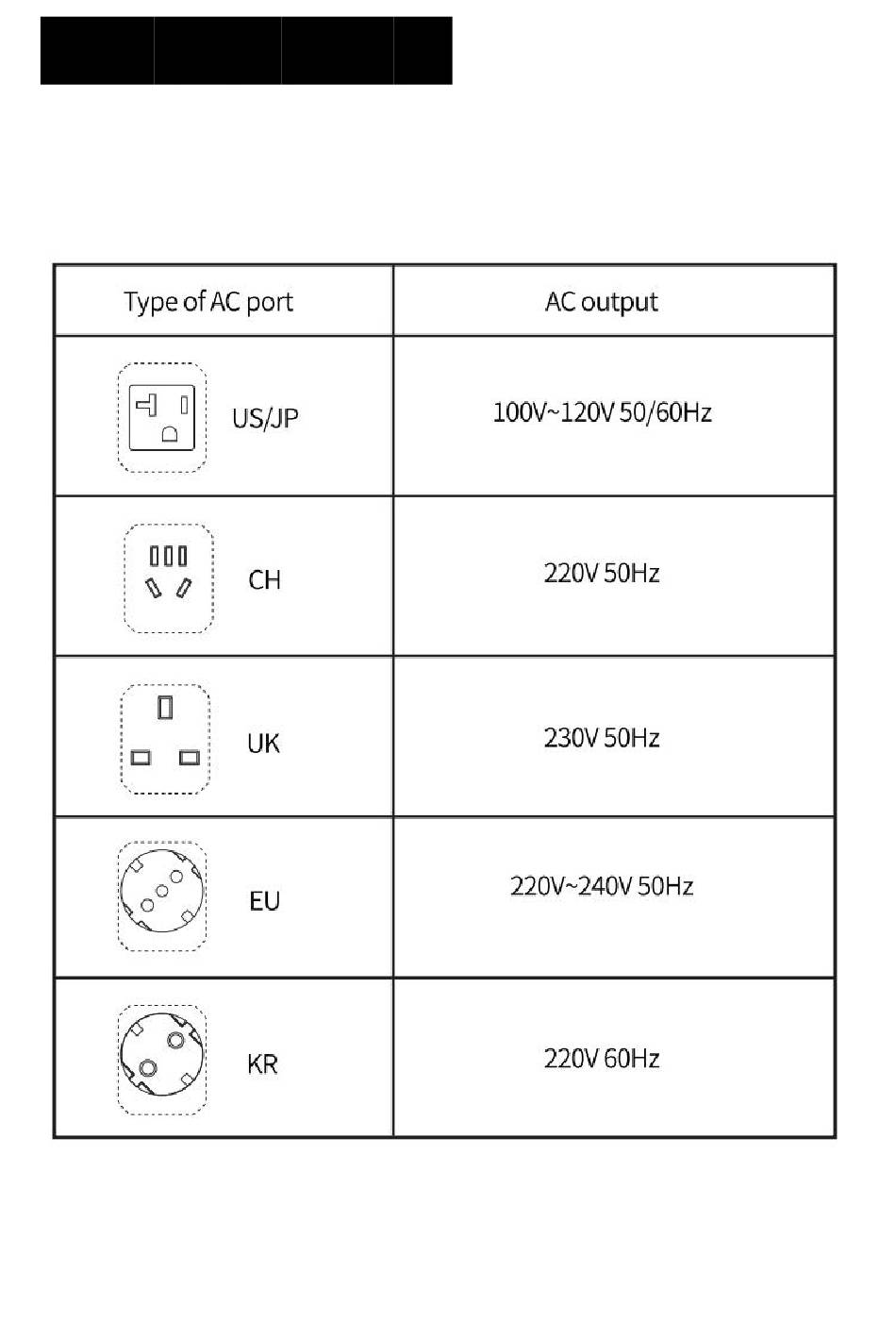 | Type of AC port | AC output |
|---|---|
| US/JP | 100V~120V 50/60Hz |
| CH | 220V 50Hz |
| UK | 230V 50Hz |
| EU | 220V~240V 50Hz |
| KR | 220V 60Hz |